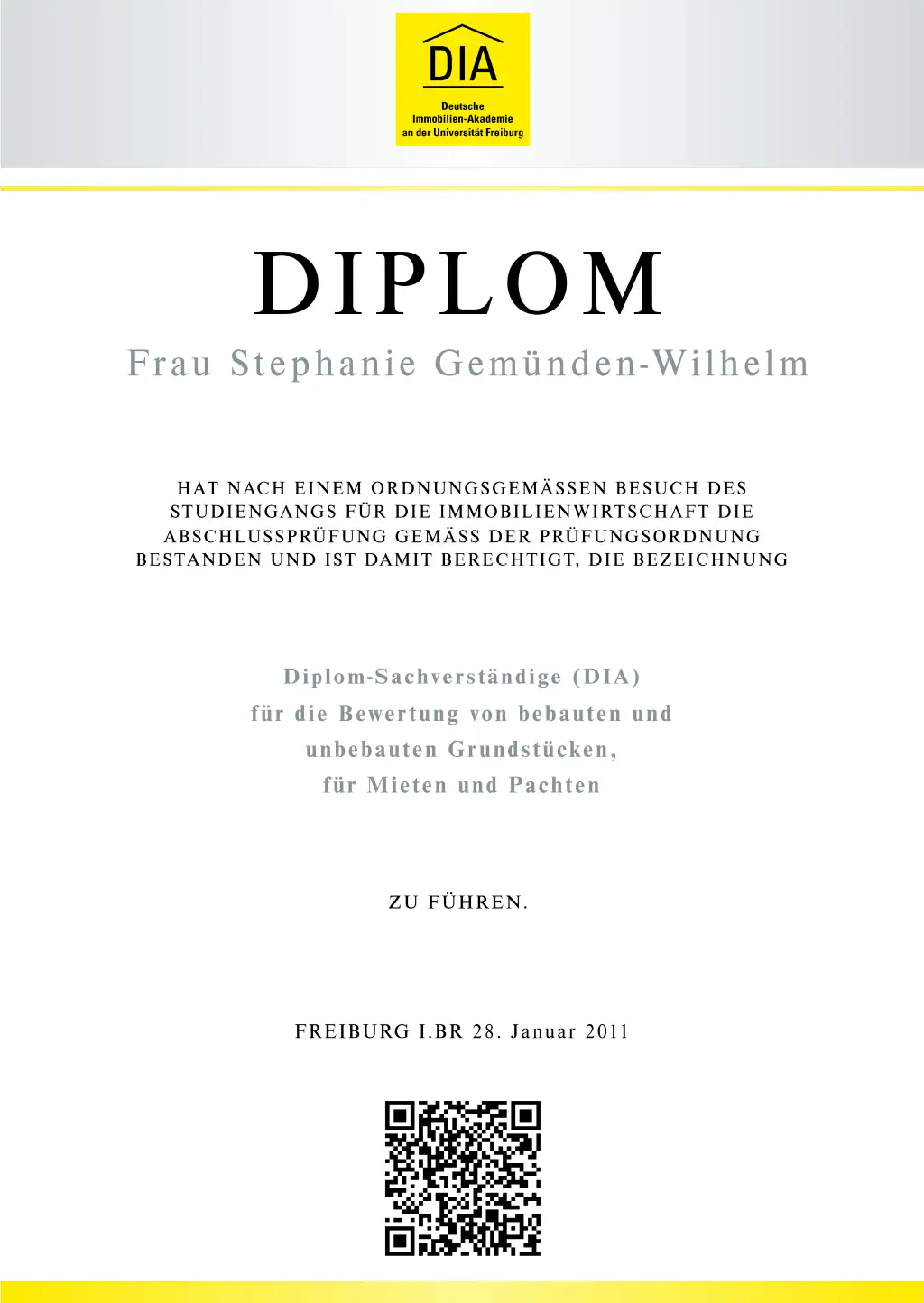 DIA
Deutsche
Immobilien-Akademie
an der Universität Freiburg

DIPLOM

Frau Stephanie Gemünden-Wilhelm

HAT NACH EINEM ORDNUNGSGEMÄSSEN BESUCH DES STUDIENGANGS FÜR DIE IMMOBILIENWIRTSCHAFT DIE ABSCHLUSSPRÜFUNG GEMÄSS DER PRÜFUNGSORDNUNG BESTANDEN UND IST DAMIT BERECHTIGT, DIE BEZEICHNUNG

Diplom-Sachverständige (DIA)
für die Bewertung von bebauten und
unbebauten Grundstücken,
für Mieten und Pachten

ZU FÜHREN.

FREIBURG I.BR 28. Januar 2011